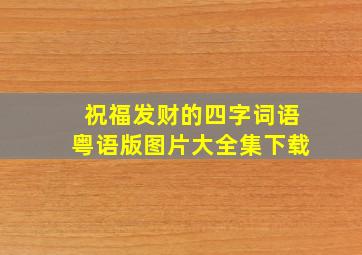 祝福发财的四字词语
粤语版图片大全集下载